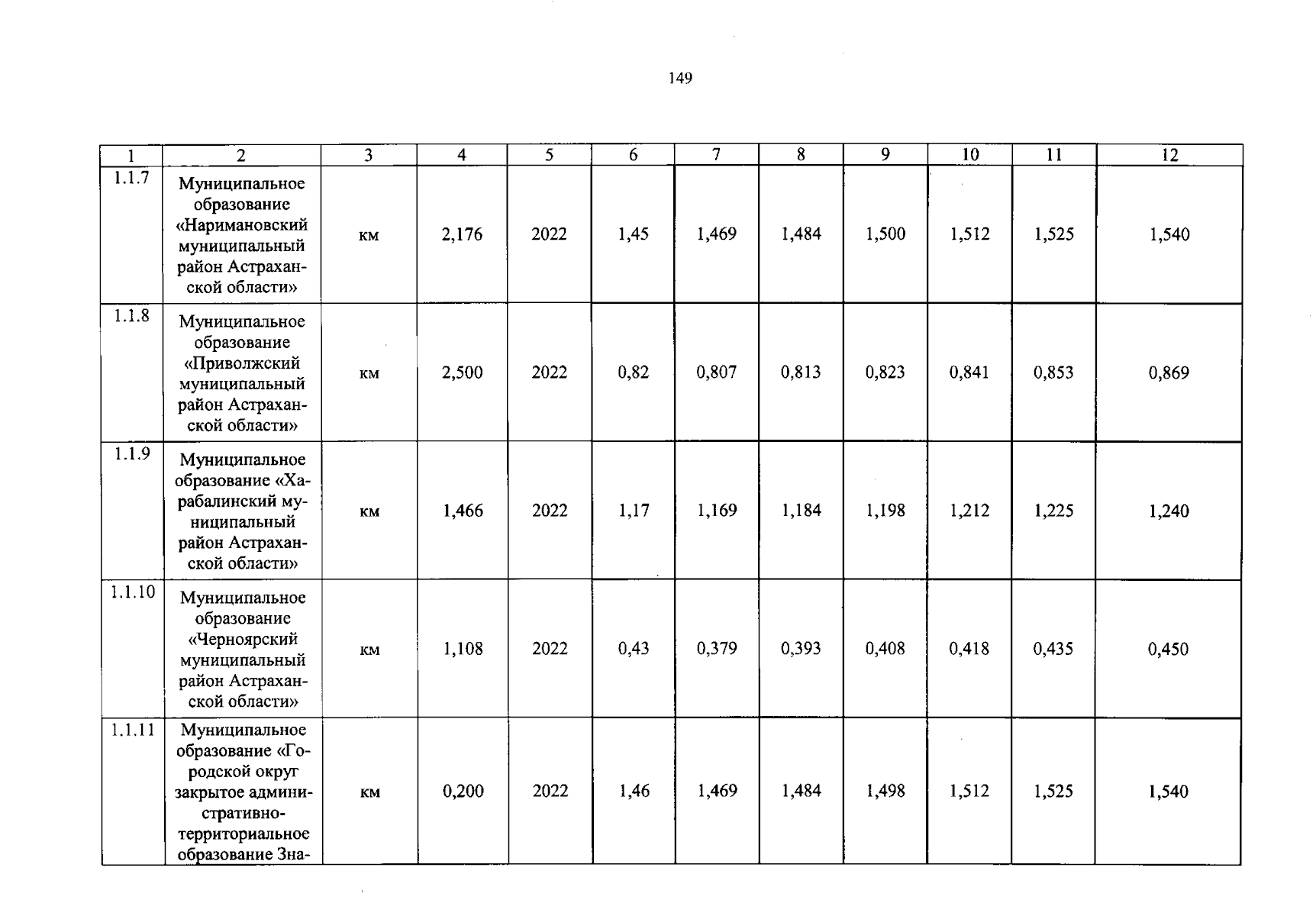 149

| 1 | 2 | 3 | 4 | 5 | 6 | 7 | 8 | 9 | 10 | 11 | 12 |
|---|---|---|---|---|---|---|---|---|---|---|---|
| 1.1.7 | Муниципальное образование «Наримановский муниципальный район Астраханской области» | км | 2,176 | 2022 | 1,45 | 1,469 | 1,484 | 1,500 | 1,512 | 1,525 | 1,540 |
| 1.1.8 | Муниципальное образование «Приволжский муниципальный район Астраханской области» | км | 2,500 | 2022 | 0,82 | 0,807 | 0,813 | 0,823 | 0,841 | 0,853 | 0,869 |
| 1.1.9 | Муниципальное образование «Харабалинский муниципальный район Астраханской области» | км | 1,466 | 2022 | 1,17 | 1,169 | 1,184 | 1,198 | 1,212 | 1,225 | 1,240 |
| 1.1.10 | Муниципальное образование «Черноярский муниципальный район Астраханской области» | км | 1,108 | 2022 | 0,43 | 0,379 | 0,393 | 0,408 | 0,418 | 0,435 | 0,450 |
| 1.1.11 | Муниципальное образование «Городской округ закрытое административно-территориальное образование Зна- | км | 0,200 | 2022 | 1,46 | 1,469 | 1,484 | 1,498 | 1,512 | 1,525 | 1,540 |